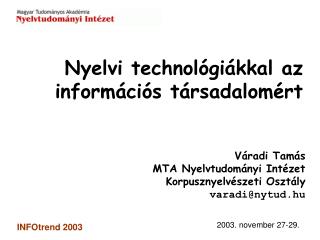 Magyar Tudományos Akadémia
Nyelvtudományi Intézet

Nyelvi technológiákkal az információs társadalomért

Váradi Tamás
MTA Nyelvtudományi Intézet
Korpusznyelvészeti Osztály
varadi@nytud.hu

INFOtrend 2003

2003. november 27-29.